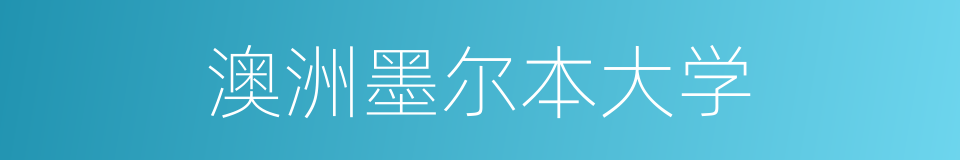 澳洲墨尔本大学